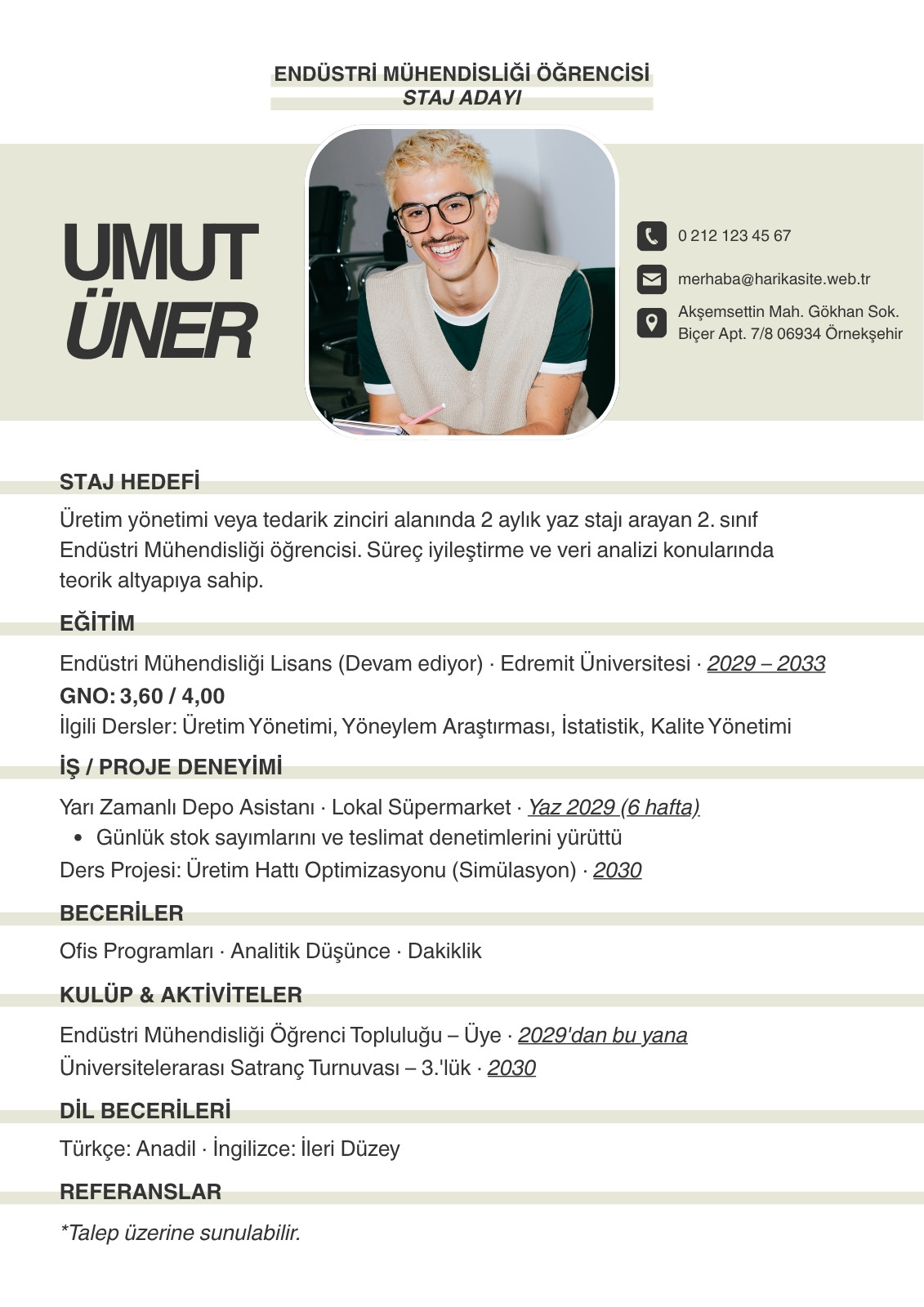 ENDÜSTRİ MÜHENDİSLİĞİ ÖĞRENCİSİ
STAJ ADAYI

UMUT
ÜNER

0 212 123 45 67

merhaba@harikasite.web.tr

Akşemsettin Mah. Gökhan Sok. Biçer Apt. 7/8 06934 Örnekşehir

STAJ HEDEFİ

Üretim yönetimi veya tedarik zinciri alanında 2 aylık yaz stajı arayan 2. sınıf Endüstri Mühendisliği öğrencisi. Süreç iyileştirme ve veri analizi konularında teorik altyapıya sahip.

EĞİTİM

Endüstri Mühendisliği Lisans (Devam ediyor) · Edremit Üniversitesi · 2029 – 2033
GNO: 3,60 / 4,00
İlgili Dersler: Üretim Yönetimi, Yöneylem Araştırması, İstatistik, Kalite Yönetimi

İŞ / PROJE DENEYİMİ

Yarı Zamanlı Depo Asistanı · Lokal Süpermarket · Yaz 2029 (6 hafta)
• Günlük stok sayımlarını ve teslimat denetimlerini yürüttü
Ders Projesi: Üretim Hattı Optimizasyonu (Simülasyon) · 2030

BECERİLER

Ofis Programları · Analitik Düşünce · Dakiklik

KULÜP & AKTİVİTELER

Endüstri Mühendisliği Öğrenci Topluluğu – Üye · 2029'dan bu yana
Üniversitelerarası Satranç Turnuvası – 3.'lük · 2030

DİL BECERİLERİ

Türkçe: Anadil · İngilizce: İleri Düzey

REFERANSLAR

*Talep üzerine sunulabilir.